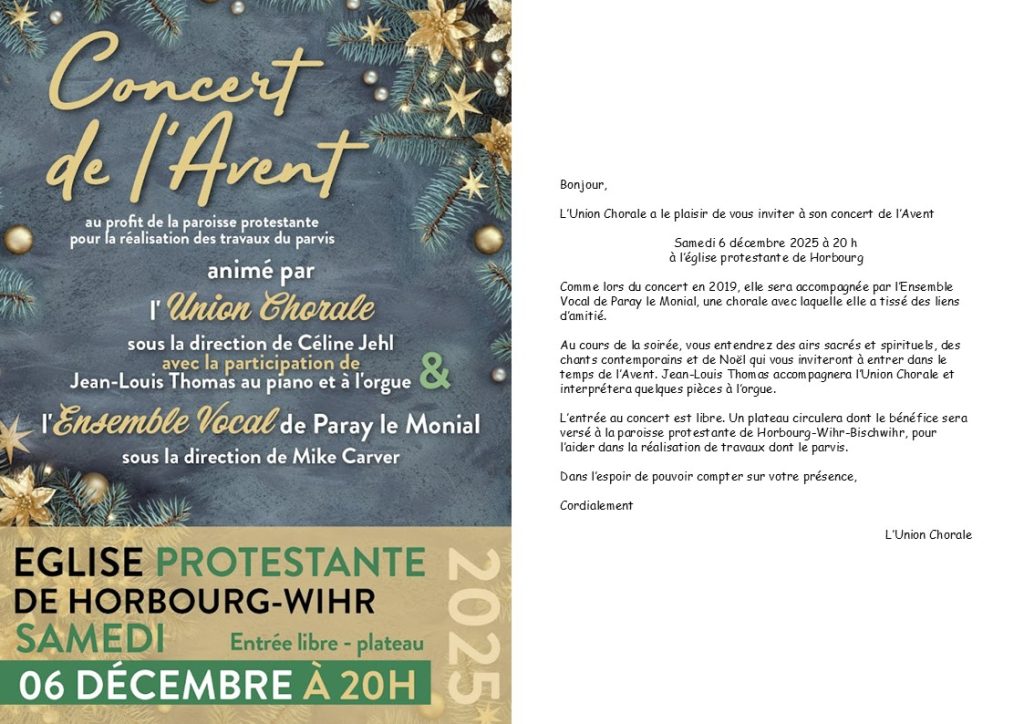 Concert de l'Avent

au profit de la paroisse protestante pour la réalisation des travaux du parvis

animé par

l' Union Chorale

sous la direction de Céline Jehl
avec la participation de
Jean-Louis Thomas au piano et à l'orgue

&

l'Ensemble Vocal de Paray le Monial
sous la direction de Mike Carver

EGLISE PROTESTANTE
DE HORBOURG-WIHR
SAMEDI
Entrée libre - plateau
06 DÉCEMBRE À 20H

2025

Bonjour,

L'Union Chorale a le plaisir de vous inviter à son concert de l'Avent

Samedi 6 décembre 2025 à 20 h
à l'église protestante de Horbourg

Comme lors du concert en 2019, elle sera accompagnée par l'Ensemble Vocal de Paray le Monial, une chorale avec laquelle elle a tissé des liens d'amitié.

Au cours de la soirée, vous entendrez des airs sacrés et spirituels, des chants contemporains et de Noël qui vous inviteront à entrer dans le temps de l'Avent. Jean-Louis Thomas accompagnera l'Union Chorale et interprétera quelques pièces à l'orgue.

L'entrée au concert est libre. Un plateau circulera dont le bénéfice sera versé à la paroisse protestante de Horbourg-Wihr-Bischwihr, pour l'aider dans la réalisation de travaux dont le parvis.

Dans l'espoir de pouvoir compter sur votre présence,

Cordialement

L'Union Chorale